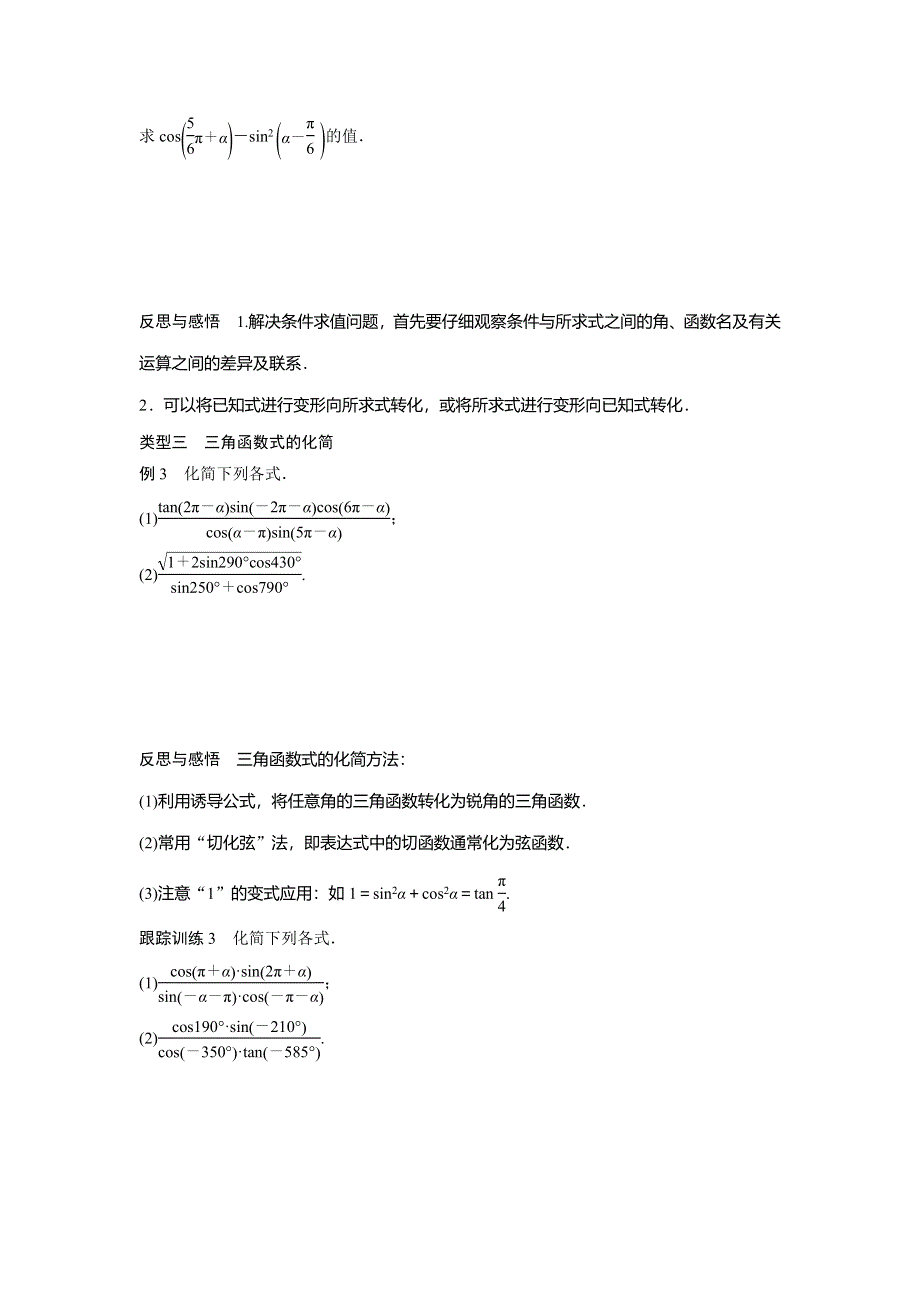 求 $\cos\left(\frac{5}{6}\pi+\alpha\right)-\sin^2\left(\alpha-\frac{\pi}{6}\right)$的值．

反思与感悟　1.解决条件求值问题，首先要仔细观察条件与所求式之间的角、函数名及有关运算之间的差异及联系．

2．可以将已知式进行变形向所求式转化，或将所求式进行变形向已知式转化．

类型三　三角函数式的化简

例 3　化简下列各式．

(1)$\frac{\tan(2\pi-\alpha)\sin(-2\pi-\alpha)\cos(6\pi-\alpha)}{\cos(\alpha-\pi)\sin(5\pi-\alpha)}$；

(2)$\frac{\sqrt{1+2\sin290°\cos430°}}{\sin250°+\cos790°}$．

反思与感悟　三角函数式的化简方法：

(1)利用诱导公式，将任意角的三角函数转化为锐角的三角函数．

(2)常用“切化弦”法，即表达式中的切函数通常化为弦函数．

(3)注意“1”的变式应用：如 $1=\sin^2\alpha+\cos^2\alpha=\tan\frac{\pi}{4}$.

跟踪训练 3　化简下列各式．

(1)$\frac{\cos(\pi+\alpha)\cdot\sin(2\pi+\alpha)}{\sin(-\alpha-\pi)\cdot\cos(-\pi-\alpha)}$；

(2)$\frac{\cos190°\cdot\sin(-210°)}{\cos(-350°)\cdot\tan(-585°)}$.